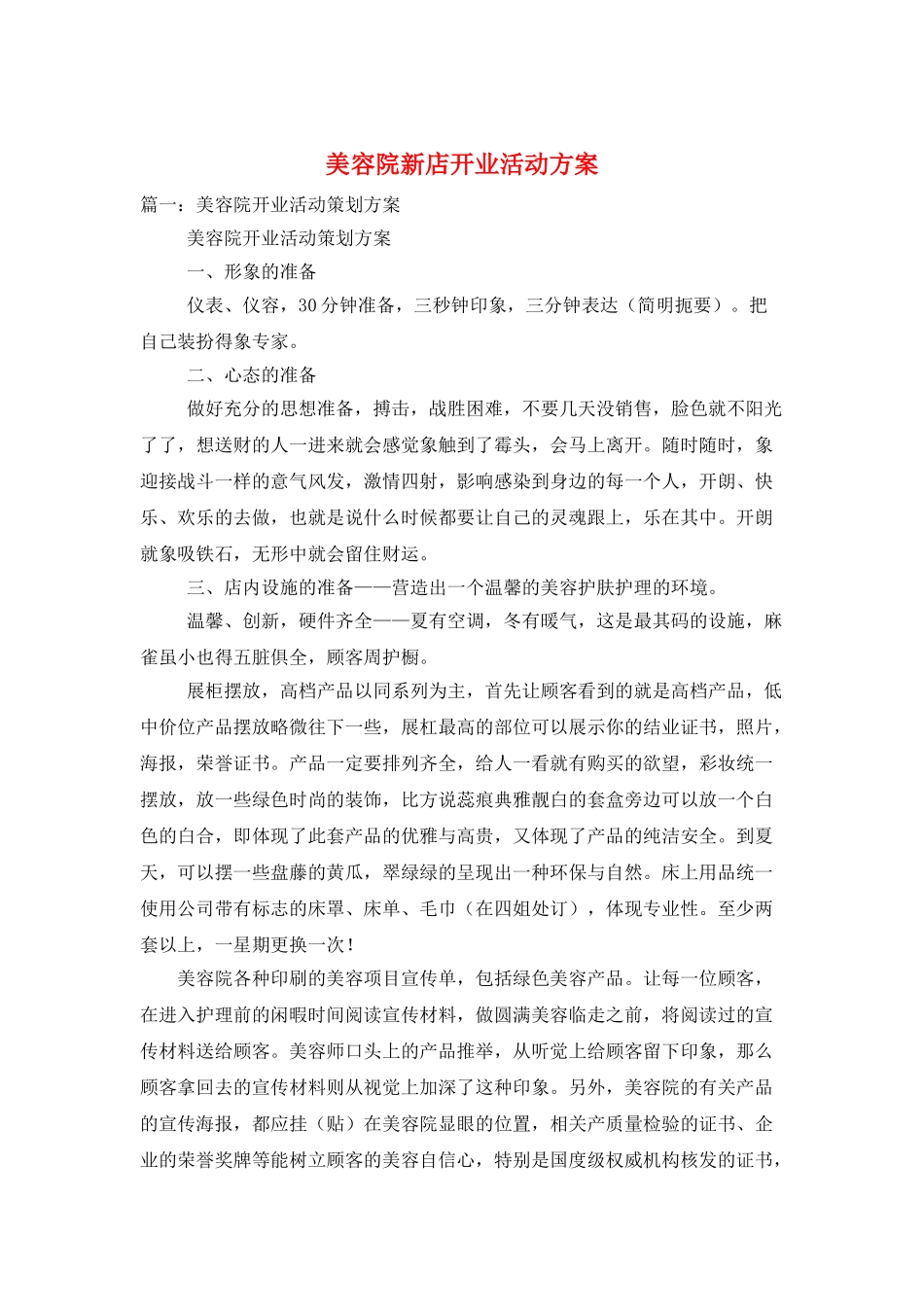 美容院新店开业活动方案

篇一：美容院开业活动策划方案

美容院开业活动策划方案

一、形象的准备

仪表、仪容，30分钟准备，三秒钟印象，三分钟表达（简明扼要）。把自己装扮得象专家。

二、心态的准备

做好充分的思想准备，搏击，战胜困难，不要几天没销售，脸色就不阳光了了，想送财的人一进来就会感觉象触到了霉头，会马上离开。随时随时，象迎接战斗一样的意气风发，激情四射，影响感染到身边的每一个人，开朗、快乐、欢乐的去做，也就是说什么时候都要让自己的灵魂跟上，乐在其中。开朗就象吸铁石，无形中就会留住财运。

三、店内设施的准备——营造出一个温馨的美容护肤护理的环境。

温馨、创新，硬件齐全——夏有空调，冬有暖气，这是最其码的设施，麻雀虽小也得五脏俱全，顾客周护橱。

展柜摆放，高档产品以同系列为主，首先让顾客看到的就是高档产品，低中价位产品摆放略微往下一些，展杠最高的部位可以展示你的结业证书，照片，海报，荣誉证书。产品一定要排列齐全，给人一看就有购买的欲望，彩妆统一摆放，放一些绿色时尚的装饰，比方说蕊痕典雅靓白的套盒旁边可以放一个白色的白合，即体现了此套产品的优雅与高贵，又体现了产品的纯洁安全。到夏天，可以摆一些盘藤的黄瓜，翠绿绿的呈现出一种环保与自然。床上用品统一使用公司带有标志的床罩、床单、毛巾（在四姐处订），体现专业性。至少两套以上，一星期更换一次！

美容院各种印刷的美容项目宣传单，包括绿色美容产品。让每一位顾客，在进入护理前的闲暇时间阅读宣传材料，做圆满美容临走之前，将阅读过的宣传材料送给顾客。美容师口头上的产品推举，从听觉上给顾客留下印象，那么顾客拿回去的宣传材料则从视觉上加深了这种印象。另外，美容院的有关产品的宣传海报，都应挂（贴）在美容院显眼的位置，相关产质量检验的证书、企业的荣誉奖牌等能树立顾客的美容自信心，特别是国度级权威机构核发的证书，